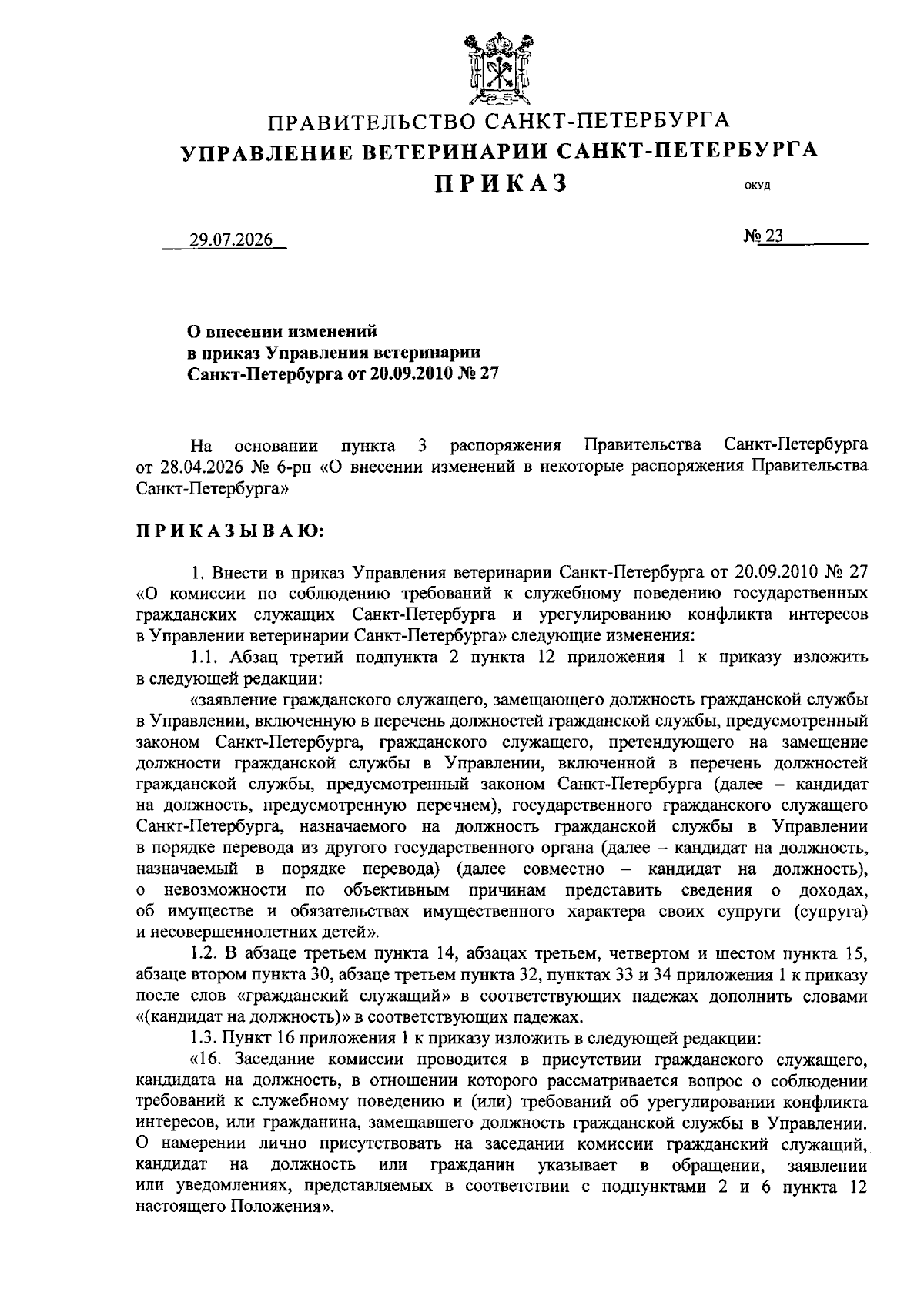 ПРАВИТЕЛЬСТВО САНКТ-ПЕТЕРБУРГА
УПРАВЛЕНИЕ ВЕТЕРИНАРИИ САНКТ-ПЕТЕРБУРГА
ПРИКАЗ

ОКУД

29.07.2026

№ 23

О внесении изменений в приказ Управления ветеринарии Санкт-Петербурга от 20.09.2010 № 27

На основании пункта 3 распоряжения Правительства Санкт-Петербурга от 28.04.2026 № 6-рп «О внесении изменений в некоторые распоряжения Правительства Санкт-Петербурга»

ПРИКАЗЫВАЮ:

1. Внести в приказ Управления ветеринарии Санкт-Петербурга от 20.09.2010 № 27 «О комиссии по соблюдению требований к служебному поведению государственных гражданских служащих Санкт-Петербурга и урегулированию конфликта интересов в Управлении ветеринарии Санкт-Петербурга» следующие изменения:

1.1. Абзац третий подпункта 2 пункта 12 приложения 1 к приказу изложить в следующей редакции:

«заявление гражданского служащего, замещающего должность гражданской службы в Управлении, включенную в перечень должностей гражданской службы, предусмотренный законом Санкт-Петербурга, гражданского служащего, претендующего на замещение должности гражданской службы в Управлении, включенной в перечень должностей гражданской службы, предусмотренный законом Санкт-Петербурга (далее – кандидат на должность, предусмотренную перечнем), государственного гражданского служащего Санкт-Петербурга, назначаемого на должность гражданской службы в Управлении в порядке перевода из другого государственного органа (далее – кандидат на должность, назначаемый в порядке перевода) (далее совместно – кандидат на должность), о невозможности по объективным причинам представить сведения о доходах, об имуществе и обязательствах имущественного характера своих супруги (супруга) и несовершеннолетних детей».

1.2. В абзаце третьем пункта 14, абзацах третьем, четвертом и шестом пункта 15, абзаце втором пункта 30, абзаце третьем пункта 32, пунктах 33 и 34 приложения 1 к приказу после слов «гражданский служащий» в соответствующих падежах дополнить словами «(кандидат на должность)» в соответствующих падежах.

1.3. Пункт 16 приложения 1 к приказу изложить в следующей редакции:

«16. Заседание комиссии проводится в присутствии гражданского служащего, кандидата на должность, в отношении которого рассматривается вопрос о соблюдении требований к служебному поведению и (или) требований об урегулировании конфликта интересов, или гражданина, замещавшего должность гражданской службы в Управлении. О намерении лично присутствовать на заседании комиссии гражданский служащий, кандидат на должность или гражданин указывает в обращении, заявлении или уведомлениях, представляемых в соответствии с подпунктами 2 и 6 пункта 12 настоящего Положения».